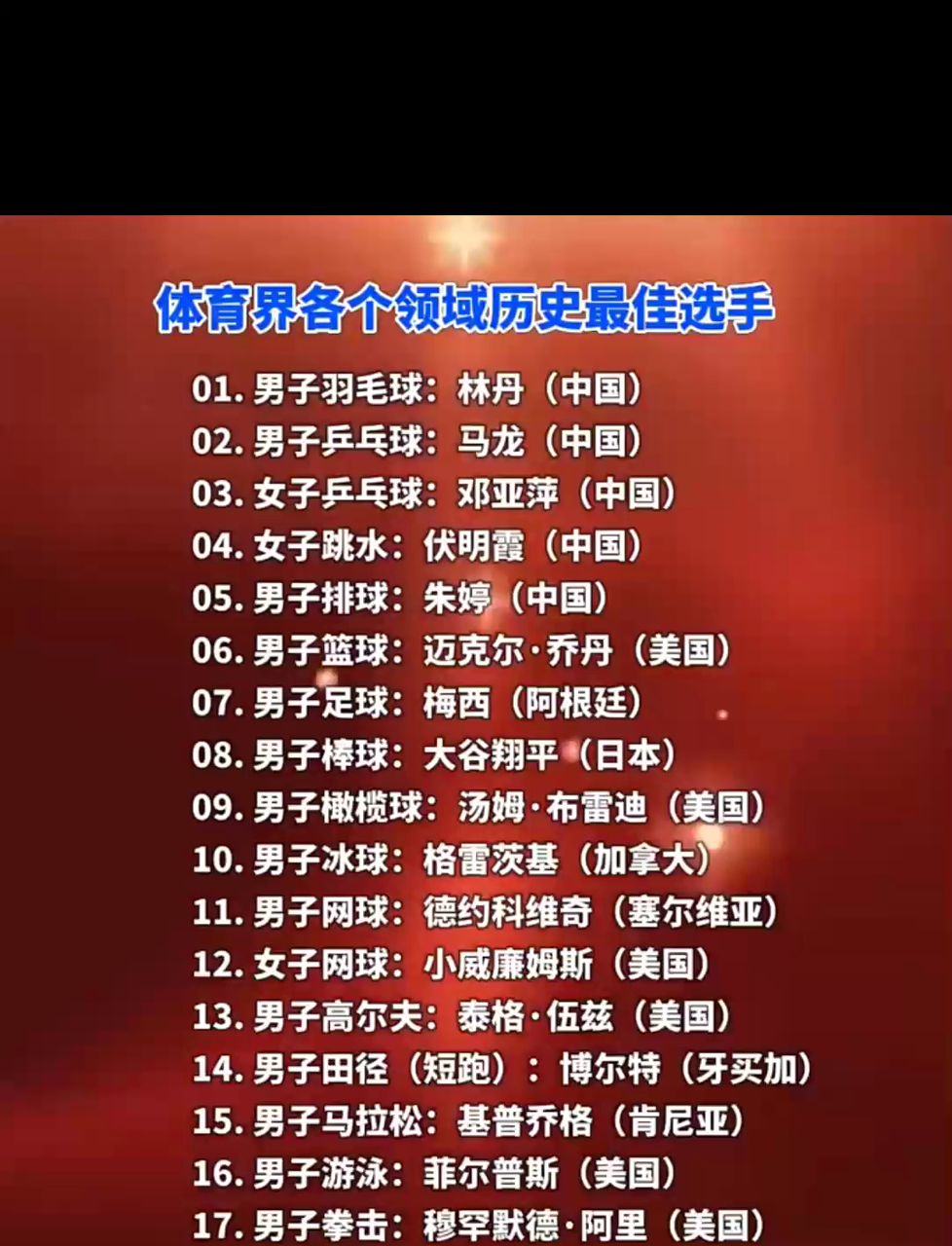 体育界各个领域历史最佳选手

01. 男子羽毛球：林丹（中国）
02. 男子乒乓球：马龙（中国）
03. 女子乒乓球：邓亚萍（中国）
04. 女子跳水：伏明霞（中国）
05. 男子排球：朱婷（中国）
06. 男子篮球：迈克尔·乔丹（美国）
07. 男子足球：梅西（阿根廷）
08. 男子棒球：大谷翔平（日本）
09. 男子橄榄球：汤姆·布雷迪（美国）
10. 男子冰球：格雷茨基（加拿大）
11. 男子网球：德约科维奇（塞尔维亚）
12. 女子网球：小威廉姆斯（美国）
13. 男子高尔夫：泰格·伍兹（美国）
14. 男子田径（短跑）：博尔特（牙买加）
15. 男子马拉松：基普乔格（肯尼亚）
16. 男子游泳：菲尔普斯（美国）
17. 男子拳击：穆罕默德·阿里（美国）